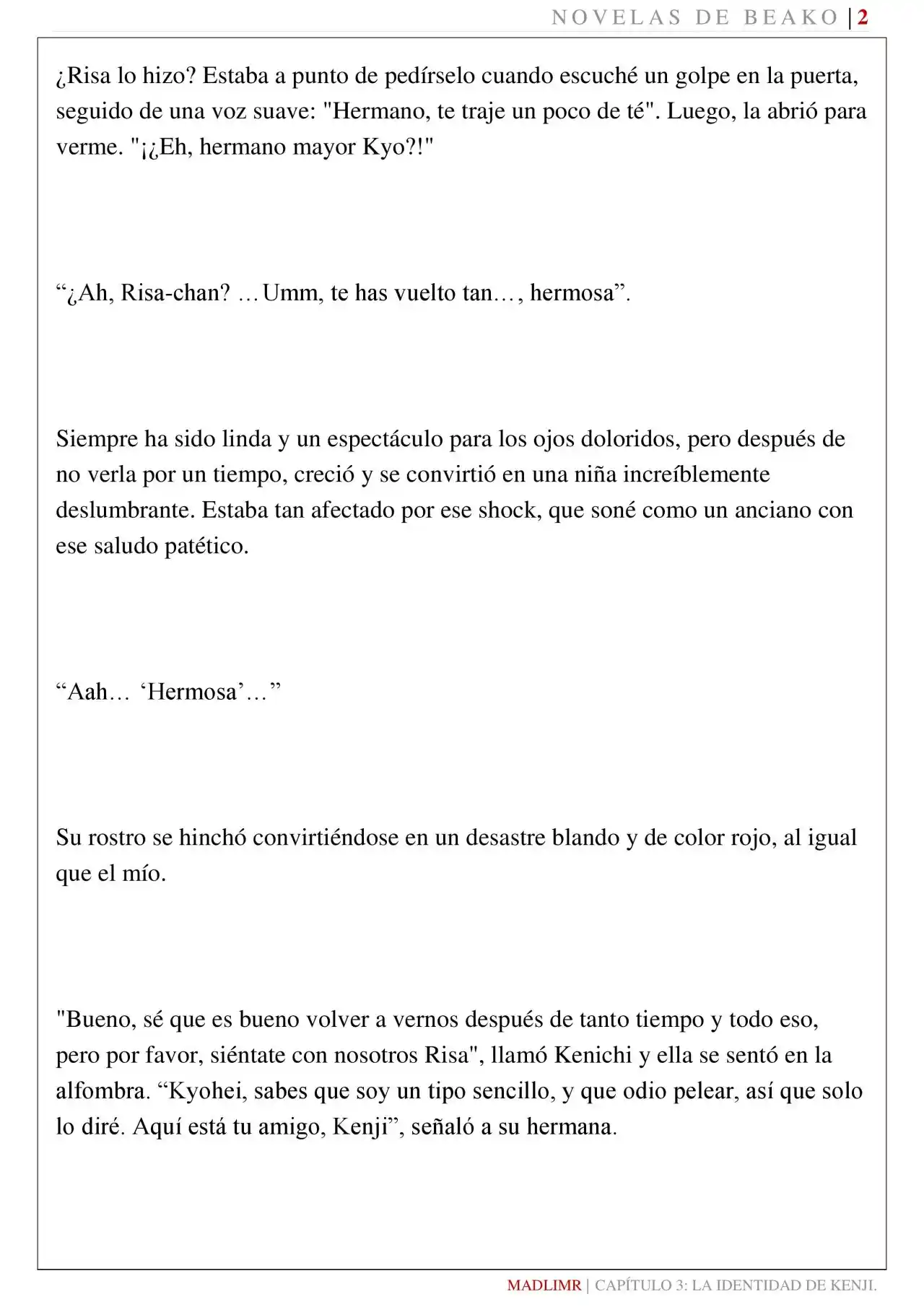 NOVELAS DE BEAKO | 2

¿Risa lo hizo? Estaba a punto de pedírselo cuando escuché un golpe en la puerta, seguido de una voz suave: "Hermano, te traje un poco de té". Luego, la abrió para verme. "¡¿Eh, hermano mayor Kyo?!"

“¿Ah, Risa-chan? …Umm, te has vuelto tan…, hermosa”.

Siempre ha sido linda y un espectáculo para los ojos doloridos, pero después de no verla por un tiempo, creció y se convirtió en una niña increíblemente deslumbrante. Estaba tan afectado por ese shock, que soné como un anciano con ese saludo patético.

“Aah… ‘Hermosa’…”

Su rostro se hinchó convirtiéndose en un desastre blando y de color rojo, al igual que el mío.

"Bueno, sé que es bueno volver a vernos después de tanto tiempo y todo eso, pero por favor, siéntate con nosotros Risa", llamó Kenichi y ella se sentó en la alfombra. “Kyohei, sabes que soy un tipo sencillo, y que odio pelear, así que solo lo diré. Aquí está tu amigo, Kenji”, señaló a su hermana.

MADLIMR | CAPÍTULO 3: LA IDENTIDAD DE KENJI.